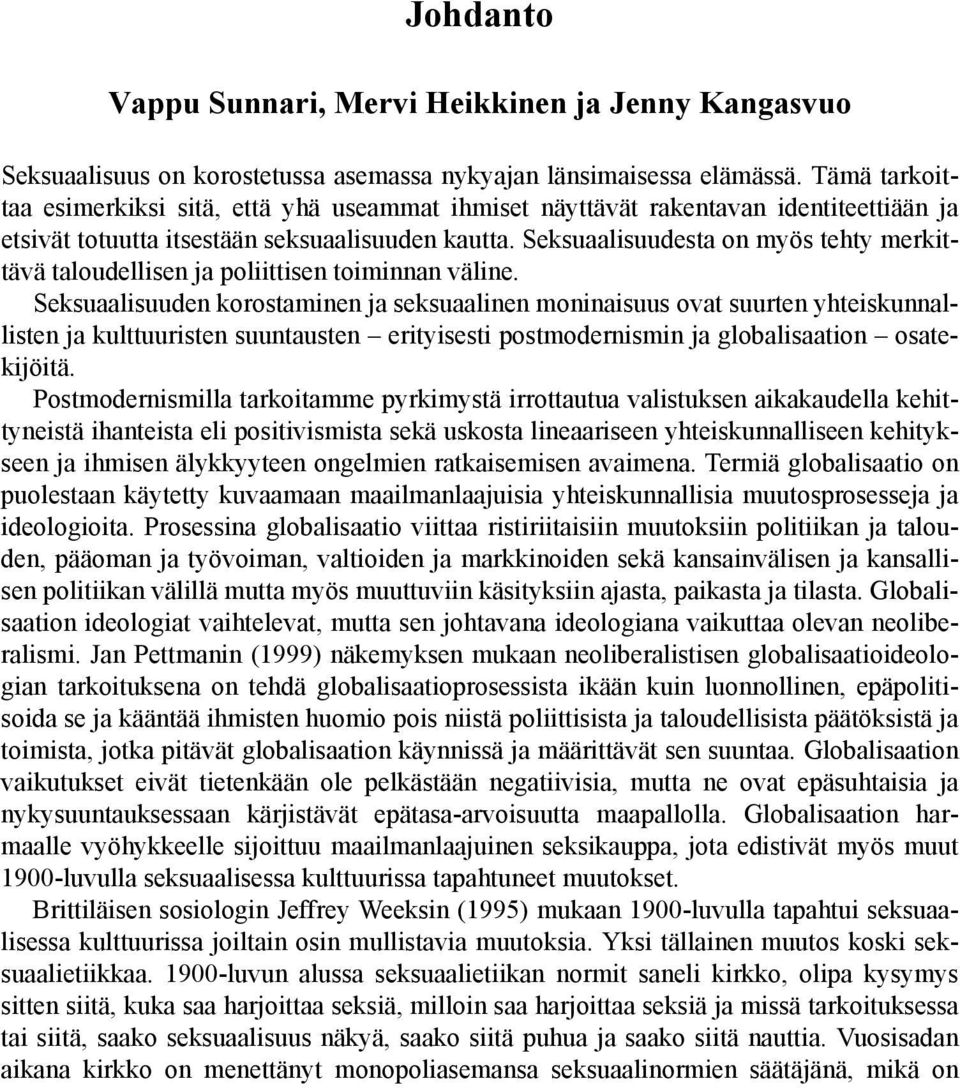 Johdanto

Vappu Sunnari, Mervi Heikkinen ja Jenny Kangasvuo

Seksuaalisuus on korostetussa asemassa nykyajan länsimaisessa elämässä. Tämä tarkoittaa esimerkiksi sitä, että yhä useammat ihmiset näyttävät rakentavan identiteettiään ja etsivät totuutta itsestään seksuaalisuuden kautta. Seksuaalisuudesta on myös tehty merkittävä taloudellisen ja poliittisen toiminnan väline.

Seksuaalisuuden korostaminen ja seksuaalinen moninaisuus ovat suurten yhteiskunnallisten ja kulttuuristen suuntausten – erityisesti postmodernismin ja globalisaation – osatekijöitä.

Postmodernismilla tarkoitamme pyrkimystä irrottautua valistuksen aikakaudella kehittyneistä ihanteista eli positivismista sekä uskosta lineaariseen yhteiskunnalliseen kehitykseen ja ihmisen älykkyyteen ongelmien ratkaisemisen avaimena. Termiä globalisaatio on puolestaan käytetty kuvaamaan maailmanlaajuisia yhteiskunnallisia muutosprosesseja ja ideologioita. Prosessina globalisaatio viittaa ristiriitaisiin muutoksiin politiikan ja talouden, pääoman ja työvoiman, valtioiden ja markkinoiden sekä kansainvälisen ja kansallisen politiikan välillä mutta myös muuttuviin käsityksiin ajasta, paikasta ja tilasta. Globalisaation ideologiat vaihtelevat, mutta sen johtavana ideologiana vaikuttaa olevan neoliberalismi. Jan Pettmanin (1999) näkemyksen mukaan neoliberalistisen globalisaatioideologian tarkoituksena on tehdä globalisaatioprosessista ikään kuin luonnollinen, epäpolitisoida se ja kääntää ihmisten huomio pois niistä poliittisista ja taloudellisista päätöksistä ja toimista, jotka pitävät globalisaation käynnissä ja määrittävät sen suuntaa. Globalisaation vaikutukset eivät tietenkään ole pelkästään negatiivisia, mutta ne ovat epäsuhtaisia ja nykysuuntauksessaan kärjistävät epätasa-arvoisuutta maapallolla. Globalisaation harmaalle vyöhykkeelle sijoittuu maailmanlaajuinen seksikauppa, jota edistivät myös muut 1900-luvulla seksuaalisessa kulttuurissa tapahtuneet muutokset.

Brittiläisen sosiologin Jeffrey Weeksin (1995) mukaan 1900-luvulla tapahtui seksuaalisessa kulttuurissa joiltain osin mullistavia muutoksia. Yksi tällainen muutos koski seksuaalietiikkaa. 1900-luvun alussa seksuaalietiikan normit saneli kirkko, olipa kysymys sitten siitä, kuka saa harjoittaa seksiä, milloin saa harjoittaa seksiä ja missä tarkoituksessa tai siitä, saako seksuaalisuus näkyä, saako siitä puhua ja saako siitä nauttia. Vuosisadan aikana kirkko on menettänyt monopoliasemansa seksuaalinormien säätäjänä, mikä on